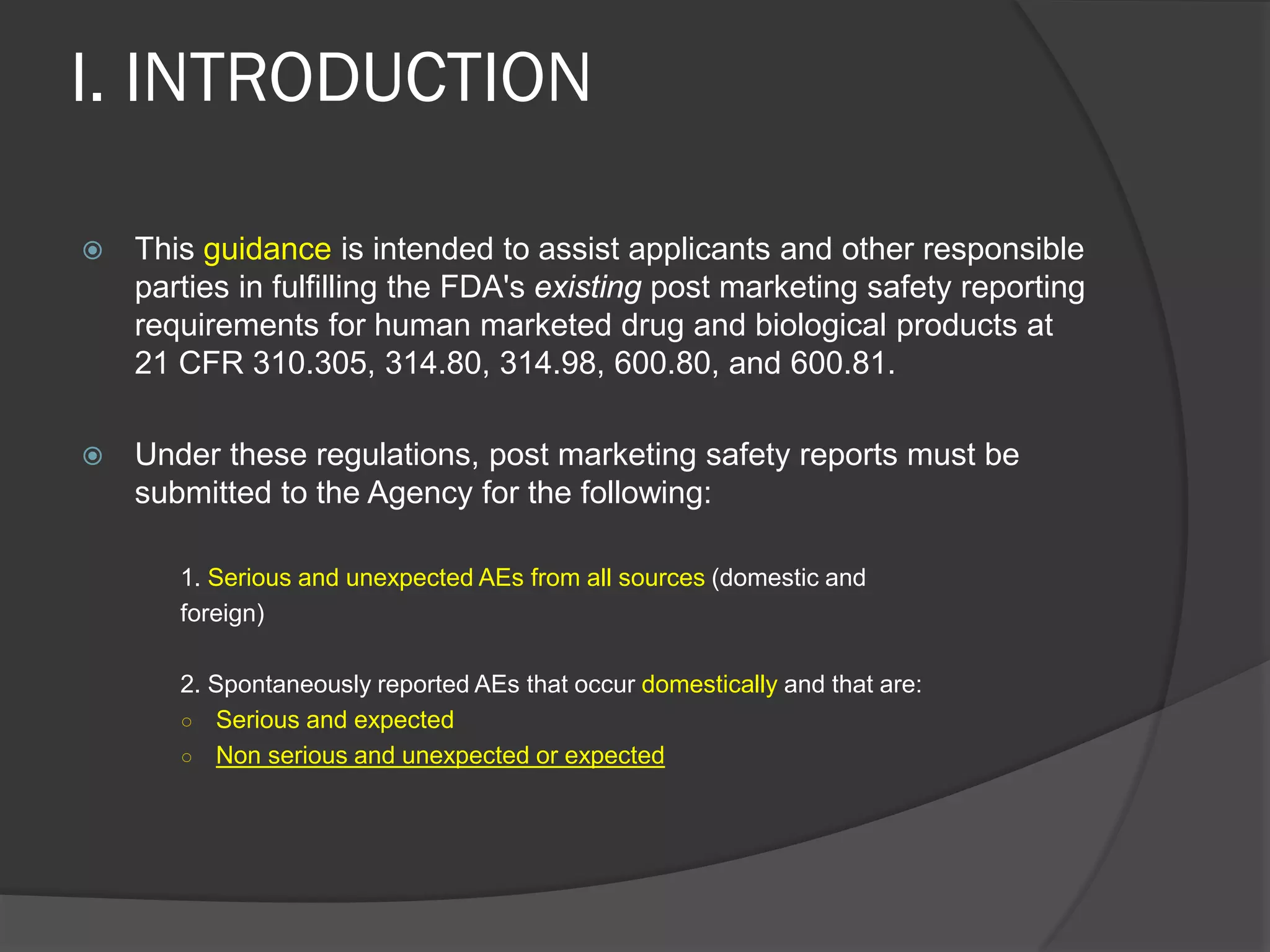 I. INTRODUCTION

This guidance is intended to assist applicants and other responsible parties in fulfilling the FDA's existing post marketing safety reporting requirements for human marketed drug and biological products at 21 CFR 310.305, 314.80, 314.98, 600.80, and 600.81.

Under these regulations, post marketing safety reports must be submitted to the Agency for the following:

1. Serious and unexpected AEs from all sources (domestic and foreign)

2. Spontaneously reported AEs that occur domestically and that are:
○ Serious and expected
○ Non serious and unexpected or expected